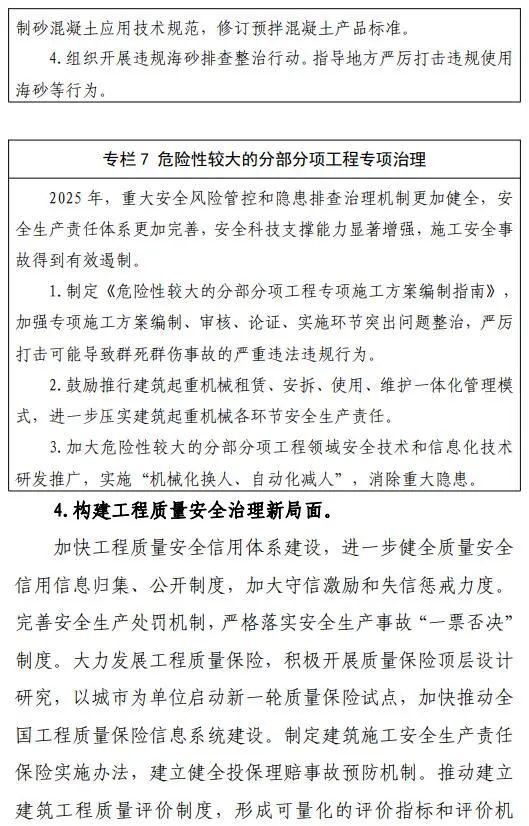 制砂混凝土应用技术规范，修订预拌混凝土产品标准。

4. 组织开展违规海砂排查整治行动。指导地方严厉打击违规使用海砂等行为。

专栏 7 危险性较大的分部分项工程专项治理

2025 年，重大安全风险管控和隐患排查治理机制更加健全，安全生产责任体系更加完善，安全科技支撑能力显著增强，施工安全事故得到有效遏制。

1. 制定《危险性较大的分部分项工程专项施工方案编制指南》，加强专项施工方案编制、审核、论证、实施环节突出问题整治，严厉打击可能导致群死群伤事故的严重违法违规行为。

2. 鼓励推行建筑起重机械租赁、安拆、使用、维护一体化管理模式，进一步压实建筑起重机械各环节安全生产责任。

3. 加大危险性较大的分部分项工程领域安全技术和信息化技术研发推广，实施“机械化换人、自动化减人”，消除重大隐患。

4. 构建工程质量安全治理新局面。

加快工程质量安全信用体系建设，进一步健全质量安全信用信息归集、公开制度，加大守信激励和失信惩戒力度。完善安全生产处罚机制，严格落实安全生产事故“一票否决”制度。大力发展工程质量保险，积极开展质量保险顶层设计研究，以城市为单位启动新一轮质量保险试点，加快推动全国工程质量保险信息系统建设。制定建筑施工安全生产责任保险实施办法，建立健全投保理赔事故预防机制。推动建立建筑工程质量评价制度，形成可量化的评价指标和评价机